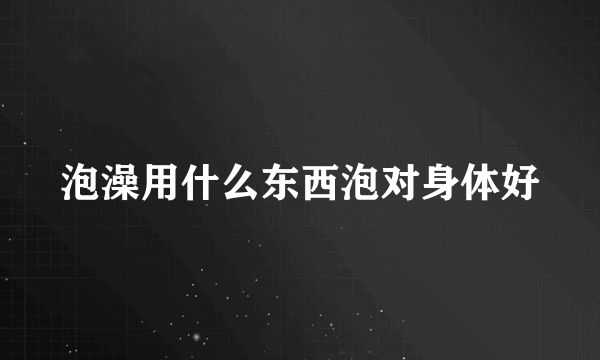 泡澡用什么东西泡对身体好